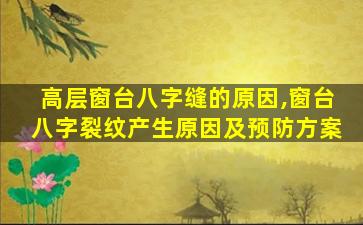 高层窗台八字缝的原因,窗台八字裂纹产生原因及预防方案